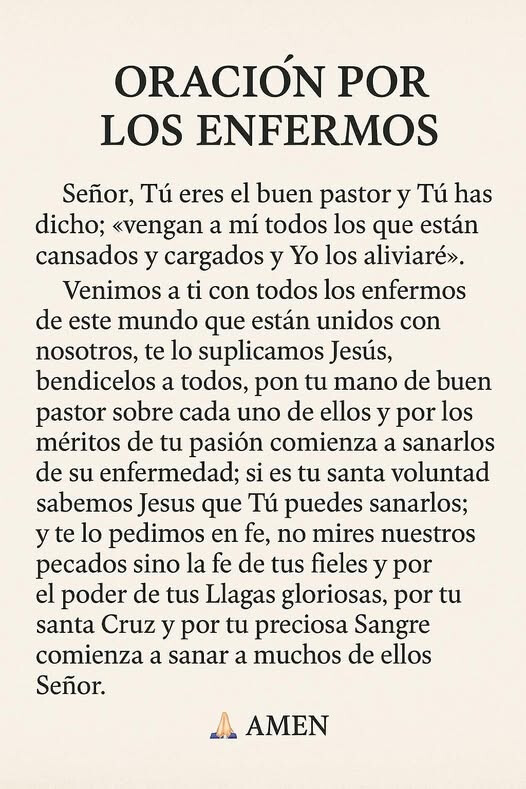 ORACIÓN POR LOS ENFERMOS

Señor, Tú eres el buen pastor y Tú has dicho; «vengan a mí todos los que están cansados y cargados y Yo los aliviaré».

Venimos a ti con todos los enfermos de este mundo que están unidos con nosotros, te lo suplicamos Jesús, bendicelos a todos, pon tu mano de buen pastor sobre cada uno de ellos y por los méritos de tu pasión comienza a sanarlos de su enfermedad; si es tu santa voluntad sabemos Jesus que Tú puedes sanarlos; y te lo pedimos en fe, no mires nuestros pecados sino la fe de tus fieles y por el poder de tus Llagas gloriosas, por tu santa Cruz y por tu preciosa Sangre comienza a sanar a muchos de ellos Señor.

🙏 AMEN